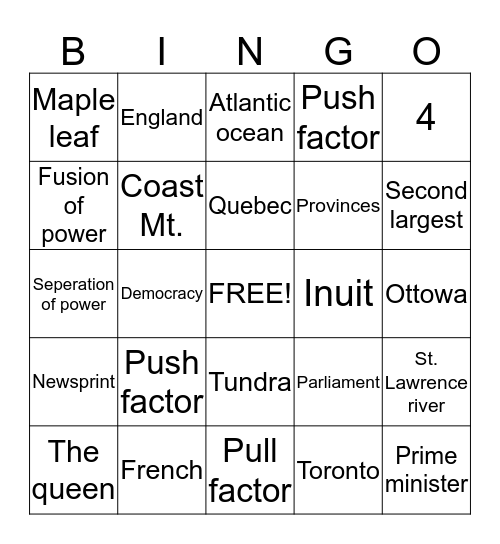 | B | I | N | G | O |
|---|---|---|---|---|
| Maple leaf | England | Atlantic ocean | Push factor | 4 |
| Fusion of power | Coast Mt. | Quebec | Provinces | Second largest |
| Seperation of power | Democracy | FREE! | Inuit | Ottowa |
| Newsprint | Push factor | Tundra | Parliament | St. Lawrence river |
| The queen | French | Pull factor | Toronto | Prime minister |